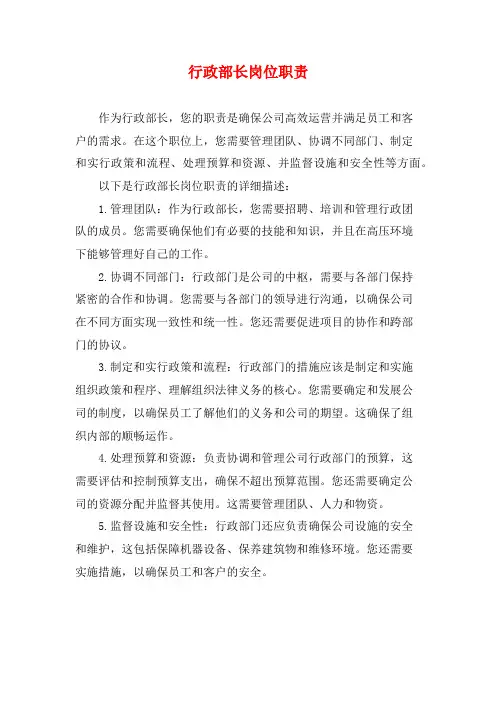 行政部长岗位职责

作为行政部长，您的职责是确保公司高效运营并满足员工和客户的需求。在这个职位上，您需要管理团队、协调不同部门、制定和实行政策和流程、处理预算和资源、并监督设施和安全性等方面。

以下是行政部长岗位职责的详细描述：

1. 管理团队：作为行政部长，您需要招聘、培训和管理行政团队的成员。您需要确保他们有必要的技能和知识，并且在高压环境下能够管理好自己的工作。

2. 协调不同部门：行政部门是公司的中枢，需要与各部门保持紧密的合作和协调。您需要与各部门的领导进行沟通，以确保公司在不同方面实现一致性和统一性。您还需要促进项目的协作和跨部门的协议。

3. 制定和实行政策和流程：行政部门的措施应该是制定和实施组织政策和程序、理解组织法律义务的核心。您需要确定和发展公司的制度，以确保员工了解他们的义务和公司的期望。这确保了组织内部的顺畅运作。

4. 处理预算和资源：负责协调和管理公司行政部门的预算，这需要评估和控制预算支出，确保不超出预算范围。您还需要确定公司的资源分配并监督其使用。这需要管理团队、人力和物资。

5. 监督设施和安全性：行政部门还应负责确保公司设施的安全和维护，这包括保障机器设备、保养建筑物和维修环境。您还需要实施措施，以确保员工和客户的安全。